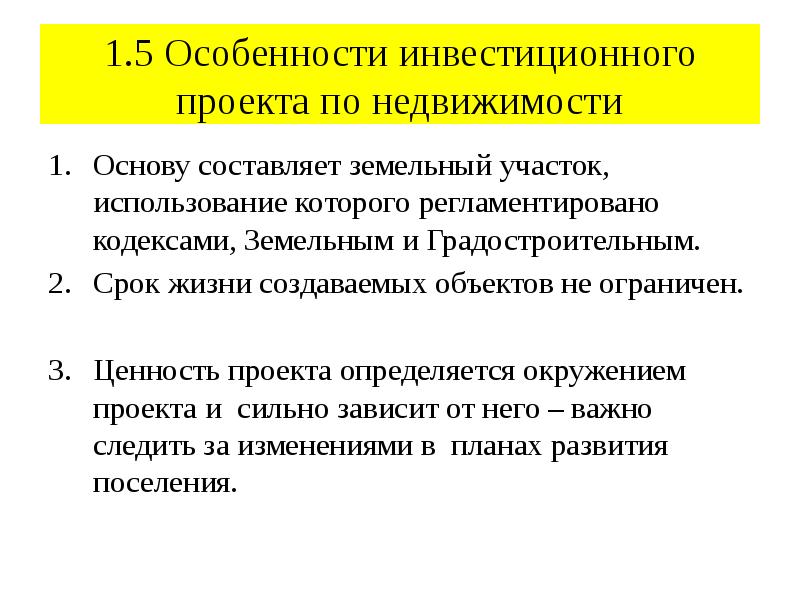 1.5 Особенности инвестиционного проекта по недвижимости

1. Основу составляет земельный участок, использование которого регламентировано кодексами, Земельным и Градостроительным.
2. Срок жизни создаваемых объектов не ограничен.

3. Ценность проекта определяется окружением проекта и сильно зависит от него – важно следить за изменениями в планах развития поселения.